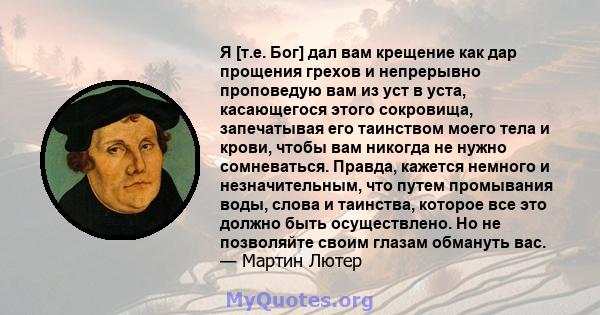 Я [т.е. Бог] дал вам крещение как дар прощения грехов и непрерывно проповедую вам из уст в уста, касающегося этого сокровища, запечатывая его таинством моего тела и крови, чтобы вам никогда не нужно сомневаться. Правда, кажется немного и незначительным, что путем промывания воды, слова и таинства, которое все это должно быть осуществлено. Но не позволяйте своим глазам обмануть вас.
— Мартин Лютер

MyQuotes.org